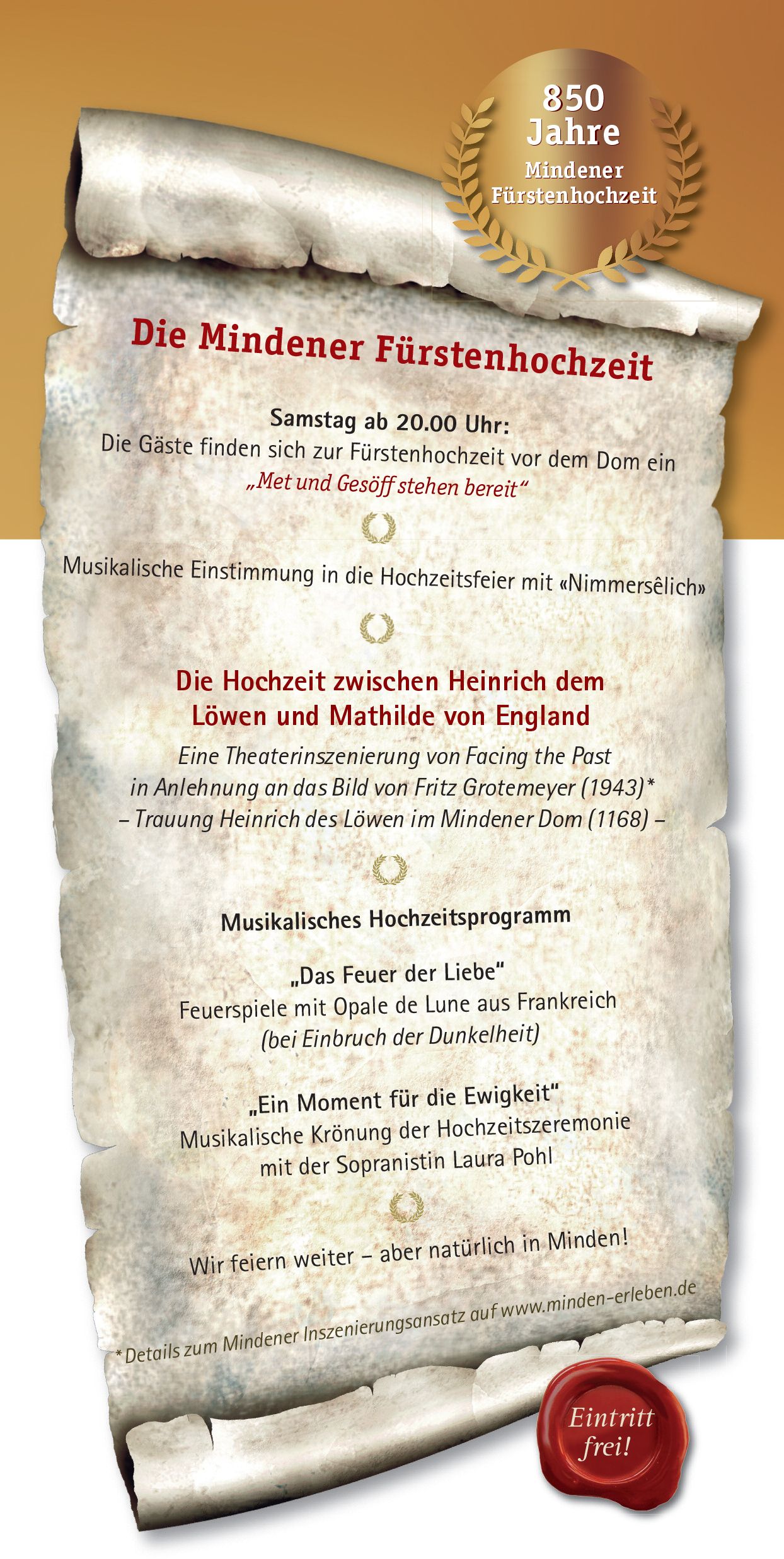 850 Jahre
Mindener Fürstenhochzeit

Die Mindener Fürstenhochzeit

Samstag ab 20.00 Uhr:
Die Gäste finden sich zur Fürstenhochzeit vor dem Dom ein
„Met und Gesöff stehen bereit“

Musikalische Einstimmung in die Hochzeitsfeier mit «Nimmersêlich»

Die Hochzeit zwischen Heinrich dem Löwen und Mathilde von England
Eine Theaterinszenierung von Facing the Past in Anlehnung an das Bild von Fritz Grotemeyer (1943)*
– Trauung Heinrich des Löwen im Mindener Dom (1168) –

Musikalisches Hochzeitsprogramm

„Das Feuer der Liebe“
Feuerspiele mit Opale de Lune aus Frankreich
(bei Einbruch der Dunkelheit)

„Ein Moment für die Ewigkeit“
Musikalische Krönung der Hochzeitszeremonie mit der Sopranistin Laura Pohl

Wir feiern weiter – aber natürlich in Minden!

*Details zum Mindener Inszenierungsansatz auf www.minden-erleben.de

Eintritt frei!